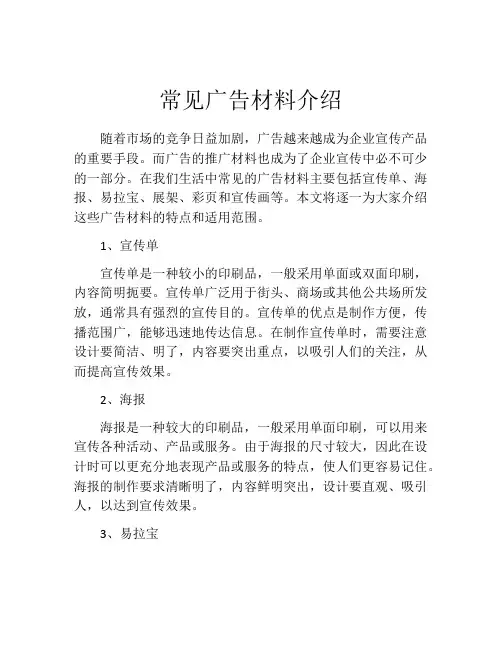 常见广告材料介绍

随着市场的竞争日益加剧，广告越来越成为企业宣传产品的重要手段。而广告的推广材料也成为了企业宣传中必不可少的一部分。在我们生活中常见的广告材料主要包括宣传单、海报、易拉宝、展架、彩页和宣传画等。本文将逐一为大家介绍这些广告材料的特点和适用范围。

1、宣传单

宣传单是一种较小的印刷品，一般采用单面或双面印刷，内容简明扼要。宣传单广泛用于街头、商场或其他公共场所发放，通常具有强烈的宣传目的。宣传单的优点是制作方便，传播范围广，能够迅速地传达信息。在制作宣传单时，需要注意设计要简洁、明了，内容要突出重点，以吸引人们的关注，从而提高宣传效果。

2、海报

海报是一种较大的印刷品，一般采用单面印刷，可以用来宣传各种活动、产品或服务。由于海报的尺寸较大，因此在设计时可以更充分地表现产品或服务的特点，使人们更容易记住。海报的制作要求清晰明了，内容鲜明突出，设计要直观、吸引人，以达到宣传效果。

3、易拉宝